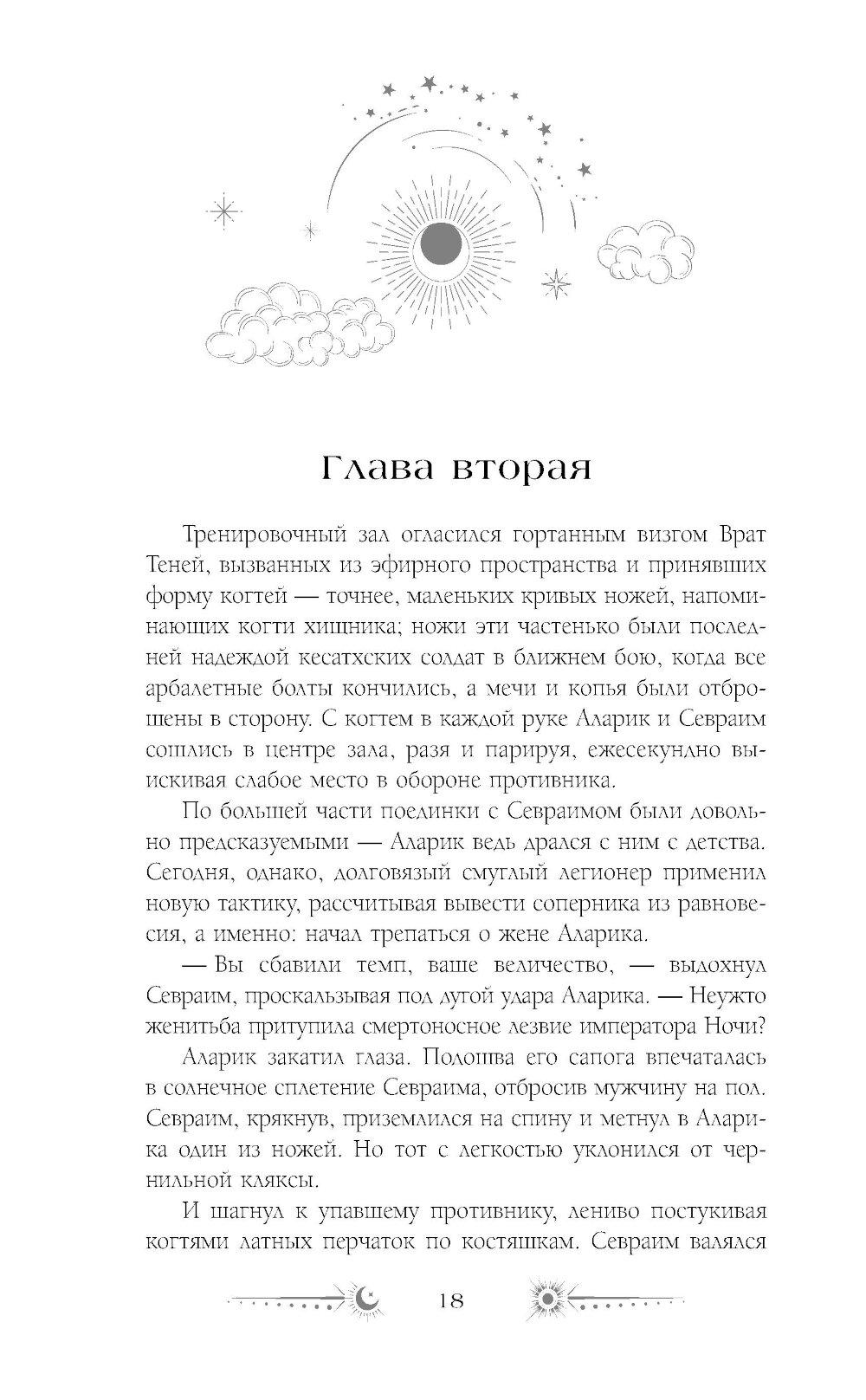 Глава вторая

Тренировочный зал огласился гортанным визгом Врат Теней, вызванных из эфирного пространства и принявших форму когтей — точнее, маленьких кривых ножей, напоминающих когти хищника; ножи эти частенько были последней надеждой кесатхских солдат в ближнем бою, когда все арбалетные болты кончились, а мечи и копья были отброшены в сторону. С когтем в каждой руке Аларик и Севраим сошлись в центре зала, разя и парируя, ежесекундно выискивая слабое место в обороне противника.

По большей части поединки с Севраимом были довольно предсказуемыми — Аларик ведь дрался с ним с детства. Сегодня, однако, долговязый смуглый легионер применил новую тактику, рассчитывая вывести соперника из равновесия, а именно: начал трепаться о жене Аларика.

— Вы сбавили темп, ваше величество, — выдохнул Севраим, проскальзывая под дугой удара Аларика. — Неужто женитьба притупила смертоносное лезвие императора Ночи?

Аларик закатил глаза. Подошва его сапога впечаталась в солнечное сплетение Севраима, отбросив мужчину на пол. Севраим, крякнув, приземлился на спину и метнул в Аларика один из ножей. Но тот с легкостью уклонился от чернильной кляксы.

И шагнул к упавшему противнику, лениво постукивая когтями латных перчаток по костяшкам. Севраим валялся

18